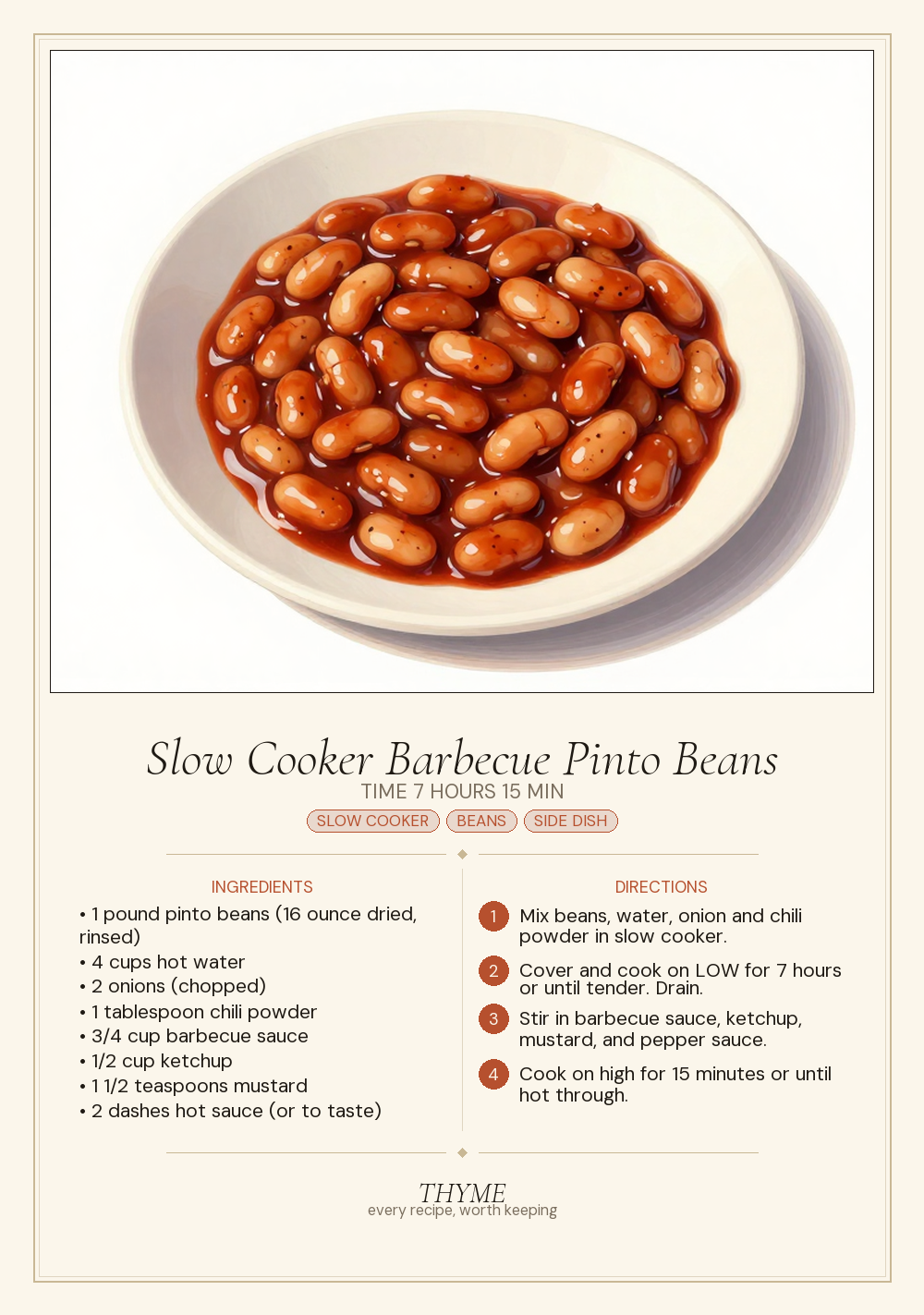 Slow Cooker Barbecue Pinto Beans

TIME 7 HOURS 15 MIN

SLOW COOKER BEANS SIDE DISH

INGREDIENTS

• 1 pound pinto beans (16 ounce dried, rinsed)
• 4 cups hot water
• 2 onions (chopped)
• 1 tablespoon chili powder
• 3/4 cup barbecue sauce
• 1/2 cup ketchup
• 1 1/2 teaspoons mustard
• 2 dashes hot sauce (or to taste)

DIRECTIONS

1 Mix beans, water, onion and chili powder in slow cooker.

2 Cover and cook on LOW for 7 hours or until tender. Drain.

3 Stir in barbecue sauce, ketchup, mustard, and pepper sauce.

4 Cook on high for 15 minutes or until hot through.

THYME
every recipe, worth keeping